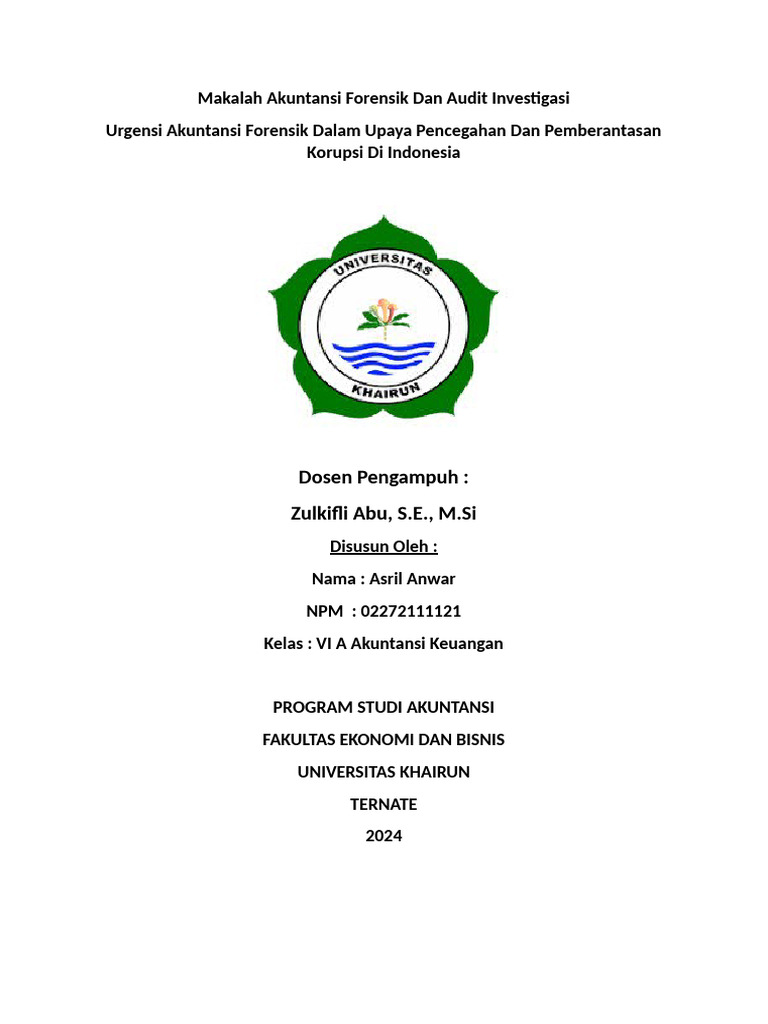 Makalah Akuntansi Forensik Dan Audit Investigasi

Urgensi Akuntansi Forensik Dalam Upaya Pencegahan Dan Pemberantasan Korupsi Di Indonesia

UNIVERSITAS
KHAIRUN

Dosen Pengampuh :

Zulkifli Abu, S.E., M.Si

Disusun Oleh :

Nama : Asril Anwar

NPM : 02272111121

Kelas : VI A Akuntansi Keuangan

PROGRAM STUDI AKUNTANSI

FAKULTAS EKONOMI DAN BISNIS

UNIVERSITAS KHAIRUN

TERNATE

2024